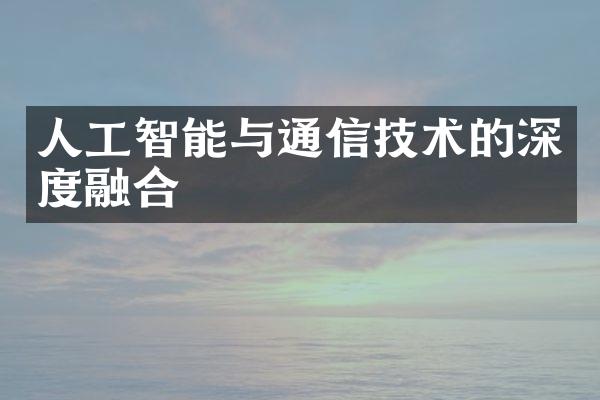 人工智能与通信技术的深度融合